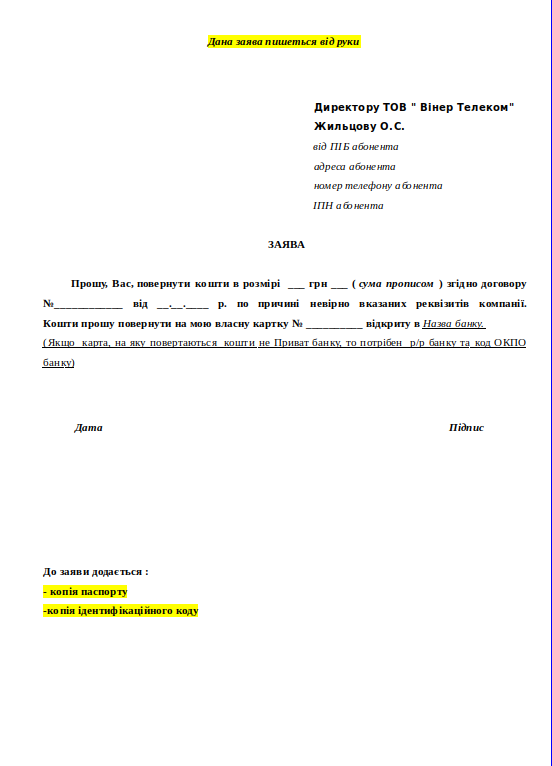 Дана заява пишеться від руки

Директору ТОВ " Вінер Телеком"
Жильцову О.С.
від ПІБ абонента
адреса абонента
номер телефону абонента
ІПН абонента

ЗАЯВА

Прошу, Вас, повернути кошти в розмірі ___ грн ___ ( сума прописом ) згідно договору №____________ від __.__.____ р. по причині невірно вказаних реквізитів компанії. Кошти прошу повернути на мою власну картку № __________ відкриту в Назва банку.
( Якщо карта, на яку повертаються кошти не Приват банку, то потрібен р/р банку та код ОКПО банку)

Дата

Підпис

До заяви додається :
- копія паспорту
-копія ідентифікаційного коду